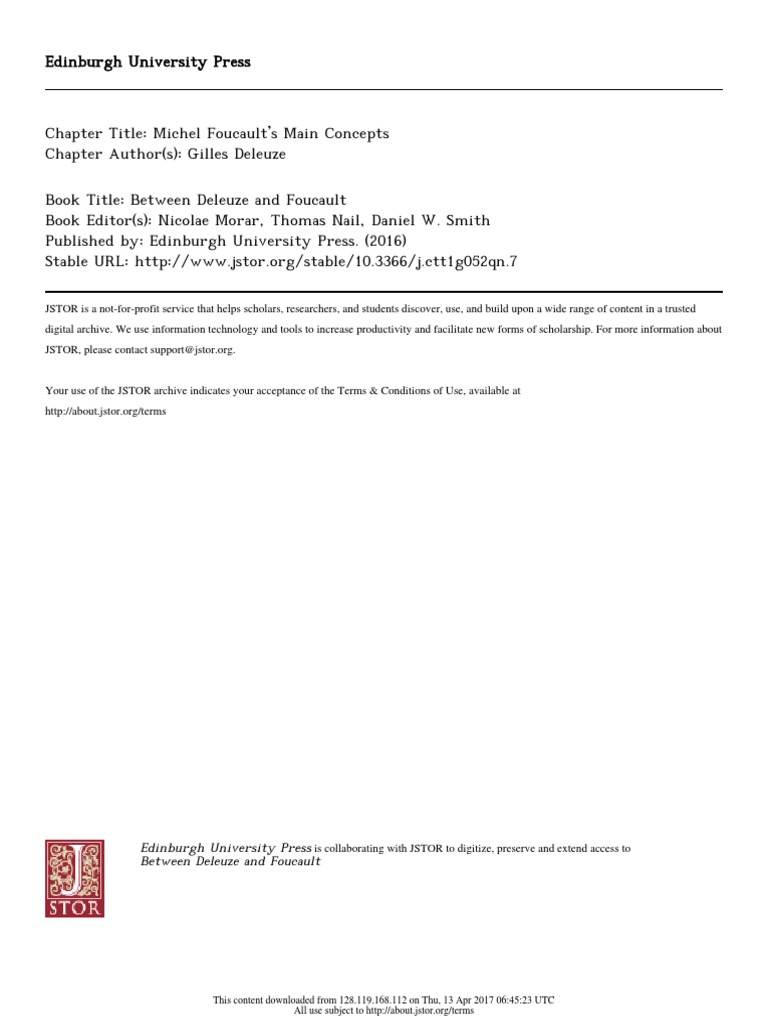 Edinburgh University Press

Chapter Title: Michel Foucault's Main Concepts
Chapter Author(s): Gilles Deleuze

Book Title: Between Deleuze and Foucault
Book Editor(s): Nicolae Morar, Thomas Nail, Daniel W. Smith
Published by: Edinburgh University Press. (2016)
Stable URL: http://www.jstor.org/stable/10.3366/j.ctt1g052qn.7

JSTOR is a not-for-profit service that helps scholars, researchers, and students discover, use, and build upon a wide range of content in a trusted digital archive. We use information technology and tools to increase productivity and facilitate new forms of scholarship. For more information about JSTOR, please contact support@jstor.org.

Your use of the JSTOR archive indicates your acceptance of the Terms & Conditions of Use, available at http://about.jstor.org/terms

JSTOR

Edinburgh University Press is collaborating with JSTOR to digitize, preserve and extend access to Between Deleuze and Foucault

This content downloaded from 128.119.168.112 on Thu, 13 Apr 2017 06:45:23 UTC
All use subject to http://about.jstor.org/terms